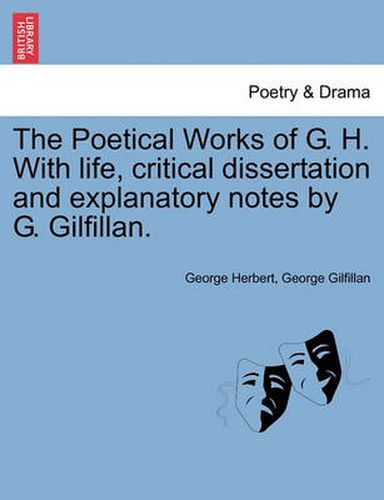 BRITISH LIBRARY

Poetry & Drama

The Poetical Works of G. H. With life, critical dissertation and explanatory notes by G. Gilfillan.

George Herbert, George Gilfillan